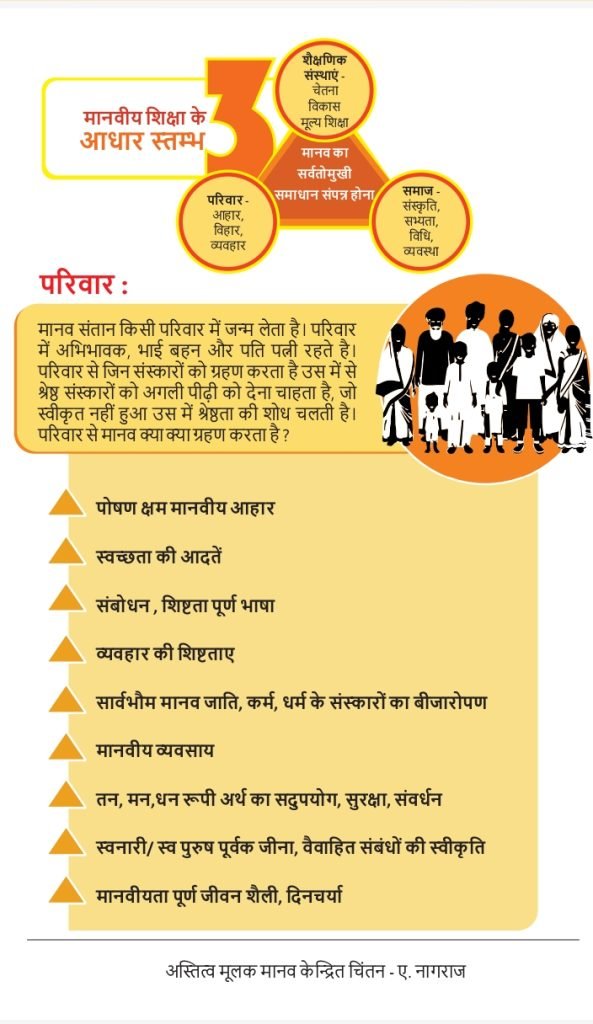 मानवीय शिक्षा के आधार स्तम्भ

3

शैक्षणिक संस्थाएं - चेतना विकास मूल्य शिक्षा

मानव का सर्वतोमुखी समाधान संपन्न होना

परिवार - आहार, विहार, व्यवहार

समाज - संस्कृति, सभ्यता, विधि, व्यवस्था

परिवार :

मानव संतान किसी परिवार में जन्म लेता है। परिवार में अभिभावक, भाई बहन और पति पत्नी रहते है। परिवार से जिन संस्कारों को ग्रहण करता है उस में से श्रेष्ठ संस्कारों को अगली पीढ़ी को देना चाहता है, जो स्वीकृत नहीं हुआ उस में श्रेष्ठता की शोध चलती है। परिवार से मानव क्या क्या ग्रहण करता है ?

पोषण क्षम मानवीय आहार

स्वच्छता की आदतें

संबोधन , शिष्टता पूर्ण भाषा

व्यवहार की शिष्टताए

सार्वभौम मानव जाति, कर्म, धर्म के संस्कारों का बीजारोपण

मानवीय व्यवसाय

तन, मन,धन रूपी अर्थ का सदुपयोग, सुरक्षा, संवर्धन

स्वनारी/ स्व पुरुष पूर्वक जीना, वैवाहित संबंधों की स्वीकृति

मानवीयता पूर्ण जीवन शैली, दिनचर्या

अस्तित्व मूलक मानव केन्द्रित चिंतन - ए. नागराज